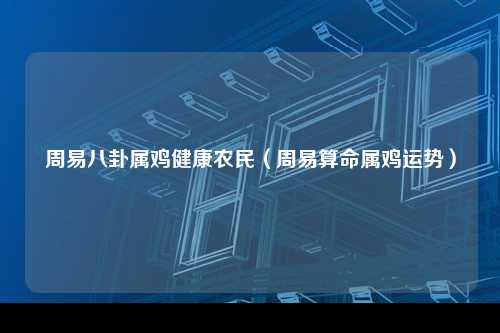 周易八卦属鸡健康农民（周易算命属鸡运势）